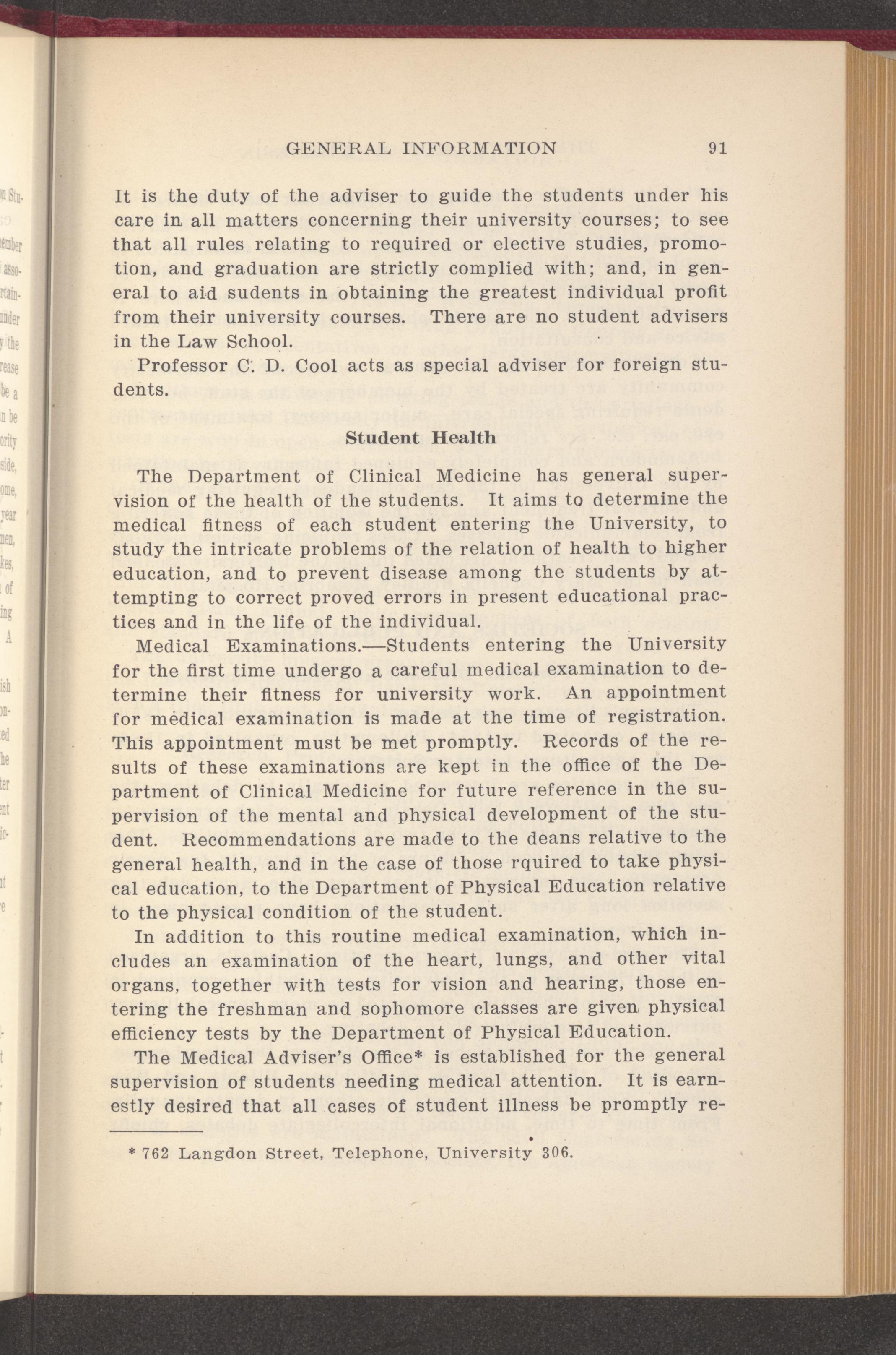 GENERAL INFORMATION 91

It is the duty of the adviser to guide the students under his care in all matters concerning their university courses; to see that all rules relating to required or elective studies, promotion, and graduation are strictly complied with; and, in general to aid sudents in obtaining the greatest individual profit from their university courses. There are no student advisers in the Law School.

Professor C. D. Cool acts as special adviser for foreign students.

Student Health

The Department of Clinical Medicine has general supervision of the health of the students. It aims to determine the medical fitness of each student entering the University, to study the intricate problems of the relation of health to higher education, and to prevent disease among the students by attempting to correct proved errors in present educational practices and in the life of the individual.

Medical Examinations.—Students entering the University for the first time undergo a careful medical examination to determine their fitness for university work. An appointment for medical examination is made at the time of registration. This appointment must be met promptly. Records of the results of these examinations are kept in the office of the Department of Clinical Medicine for future reference in the supervision of the mental and physical development of the student. Recommendations are made to the deans relative to the general health, and in the case of those rquired to take physical education, to the Department of Physical Education relative to the physical condition of the student.

In addition to this routine medical examination, which includes an examination of the heart, lungs, and other vital organs, together with tests for vision and hearing, those entering the freshman and sophomore classes are given physical efficiency tests by the Department of Physical Education.

The Medical Adviser's Office* is established for the general supervision of students needing medical attention. It is earnestly desired that all cases of student illness be promptly re-

* 762 Langdon Street, Telephone, University 306.